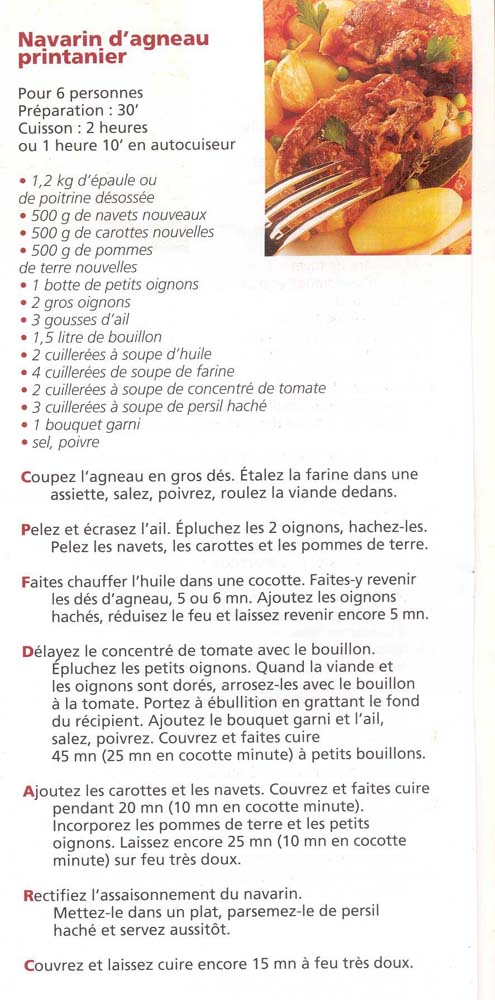 Navarin d'agneau printanier

Pour 6 personnes
Préparation : 30'
Cuisson : 2 heures
ou 1 heure 10' en autocuiseur

• 1,2 kg d'épaule ou de poitrine désossée
• 500 g de navets nouveaux
• 500 g de carottes nouvelles
• 500 g de pommes de terre nouvelles
• 1 botte de petits oignons
• 2 gros oignons
• 3 gousses d'ail
• 1,5 litre de bouillon
• 2 cuillerées à soupe d'huile
• 4 cuillerées de soupe de farine
• 2 cuillerées à soupe de concentré de tomate
• 3 cuillerées à soupe de persil haché
• 1 bouquet garni
• sel, poivre

Coupez l'agneau en gros dés. Étalez la farine dans une assiette, salez, poivrez, roulez la viande dedans.

Pelez et écrasez l'ail. Épluchez les 2 oignons, hachez-les. Pelez les navets, les carottes et les pommes de terre.

Faites chauffer l'huile dans une cocotte. Faites-y revenir les dés d'agneau, 5 ou 6 mn. Ajoutez les oignons hachés, réduisez le feu et laissez revenir encore 5 mn.

Délayez le concentré de tomate avec le bouillon. Épluchez les petits oignons. Quand la viande et les oignons sont dorés, arrosez-les avec le bouillon à la tomate. Portez à ébullition en grattant le fond du récipient. Ajoutez le bouquet garni et l'ail, salez, poivrez. Couvrez et faites cuire 45 mn (25 mn en cocotte minute) à petits bouillons.

Ajoutez les carottes et les navets. Couvrez et faites cuire pendant 20 mn (10 mn en cocotte minute). Incorporez les pommes de terre et les petits oignons. Laissez encore 25 mn (10 mn en cocotte minute) sur feu très doux.

Rectifiez l'assaisonnement du navarin. Mettez-le dans un plat, parsemez-le de persil haché et servez aussitôt.

Couvrez et laissez cuire encore 15 mn à feu très doux.